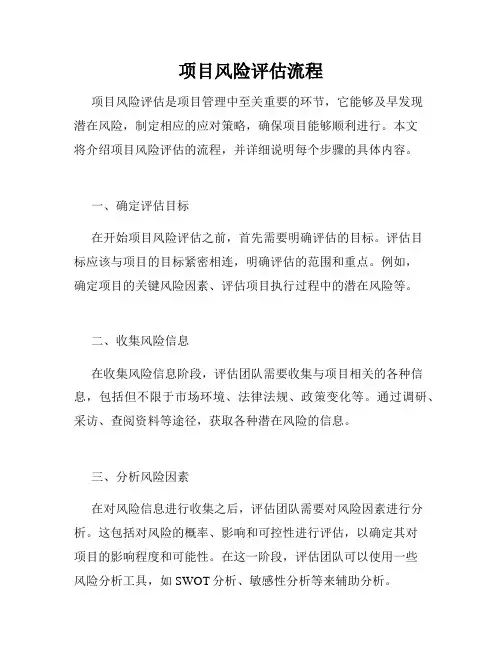 项目风险评估流程

项目风险评估是项目管理中至关重要的环节，它能够及早发现潜在风险，制定相应的应对策略，确保项目能够顺利进行。本文将介绍项目风险评估的流程，并详细说明每个步骤的具体内容。

一、确定评估目标

在开始项目风险评估之前，首先需要明确评估的目标。评估目标应该与项目的目标紧密相连，明确评估的范围和重点。例如，确定项目的关键风险因素、评估项目执行过程中的潜在风险等。

二、收集风险信息

在收集风险信息阶段，评估团队需要收集与项目相关的各种信息，包括但不限于市场环境、法律法规、政策变化等。通过调研、采访、查阅资料等途径，获取各种潜在风险的信息。

三、分析风险因素

在对风险信息进行收集之后，评估团队需要对风险因素进行分析。这包括对风险的概率、影响和可控性进行评估，以确定其对项目的影响程度和可能性。在这一阶段，评估团队可以使用一些风险分析工具，如 SWOT 分析、敏感性分析等来辅助分析。